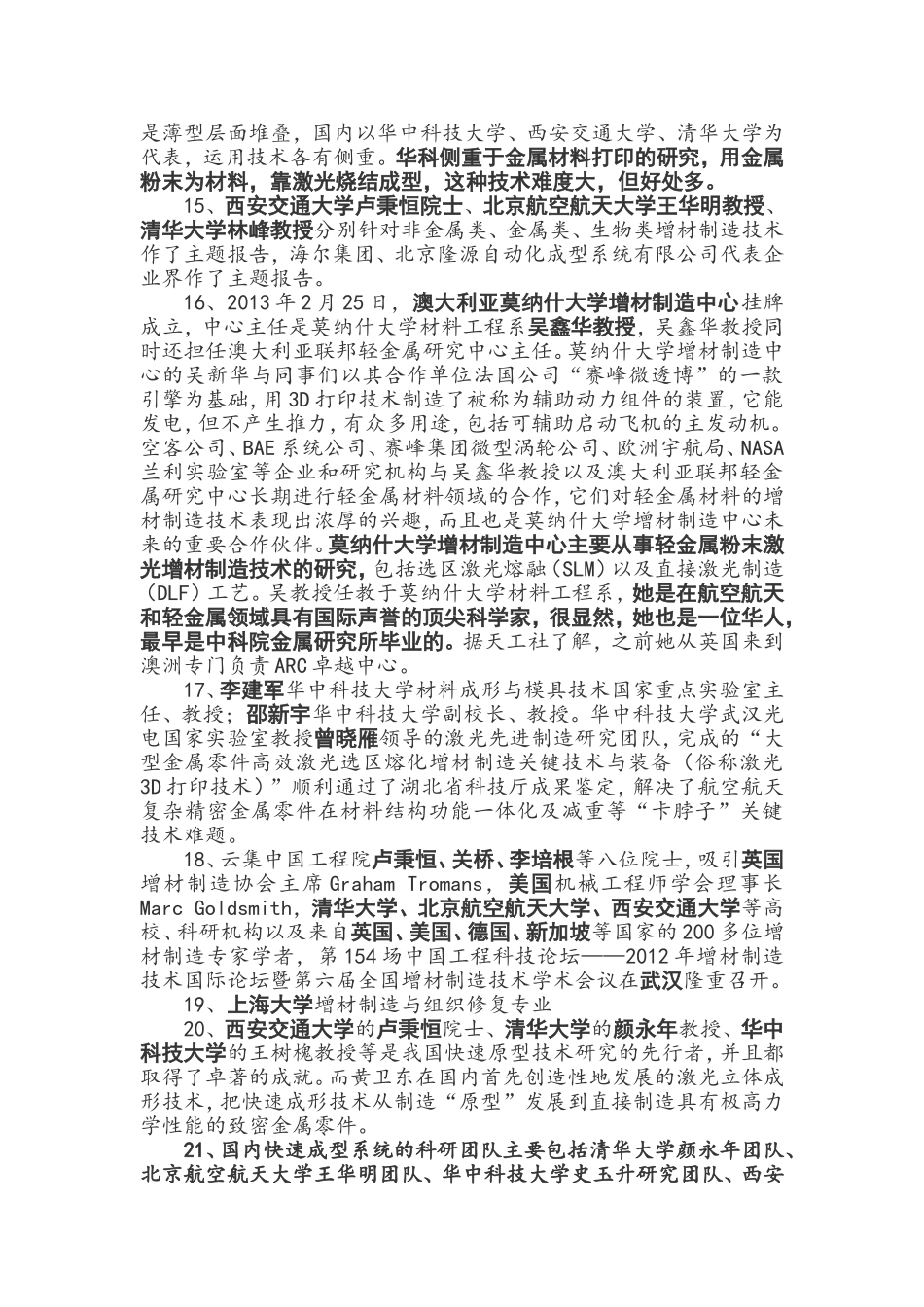 是薄型层面堆叠，国内以华中科技大学、西安交通大学、清华大学为代表，运用技术各有侧重。华科侧重于金属材料打印的研究，用金属粉末为材料，靠激光烧结成型，这种技术难度大，但好处多。

15、西安交通大学卢秉恒院士、北京航空航天大学王华明教授、清华大学林峰教授分别针对非金属类、金属类、生物类增材制造技术作了主题报告，海尔集团、北京隆源自动化成型系统有限公司代表企业界作了主题报告。

16、2013年2月25日，澳大利亚莫纳什大学增材制造中心挂牌成立，中心主任是莫纳什大学材料工程系吴鑫华教授，吴鑫华教授同时还担任澳大利亚联邦轻金属研究中心主任。莫纳什大学增材制造中心的吴新华与同事们以其合作单位法国公司“赛峰微透博”的一款引擎为基础，用3D打印技术制造了被称为辅助动力组件的装置，它能发电，但不产生推力，有众多用途，包括可辅助启动飞机的主发动机。空客公司、BAE系统公司、赛峰集团微型涡轮公司、欧洲宇航局、NASA兰利实验室等企业和研究机构与吴鑫华教授以及澳大利亚联邦轻金属研究中心长期进行轻金属材料领域的合作，它们对轻金属材料的增材制造技术表现出浓厚的兴趣，而且也是莫纳什大学增材制造中心未来的重要合作伙伴。莫纳什大学增材制造中心主要从事轻金属粉末激光增材制造技术的研究，包括选区激光熔融（SLM）以及直接激光制造（DLF）工艺。吴教授任教于莫纳什大学材料工程系，她是在航空航天和轻金属领域具有国际声誉的顶尖科学家，很显然，她也是一位华人，最早是中科院金属研究所毕业的。据天工社了解，之前她从英国来到澳洲专门负责ARC卓越中心。

17、李建军华中科技大学材料成形与模具技术国家重点实验室主任、教授；邵新宇华中科技大学副校长、教授。华中科技大学武汉光电国家实验室教授曾晓雁领导的激光先进制造研究团队，完成的“大型金属零件高效激光选区熔化增材制造关键技术与装备（俗称激光3D打印技术）”顺利通过了湖北省科技厅成果鉴定，解决了航空航天复杂精密金属零件在材料结构功能一体化及减重等“卡脖子”关键技术难题。

18、云集中国工程院卢秉恒、关桥、李培根等八位院士，吸引英国增材制造协会主席Graham Tromans，美国机械工程师学会理事长Marc Goldsmith，清华大学、北京航空航天大学、西安交通大学等高校、科研机构以及来自英国、美国、德国、新加坡等国家的200多位增材制造专家学者，第154场中国工程科技论坛——2012年增材制造技术国际论坛暨第六届全国增材制造技术学术会议在武汉隆重召开。

19、上海大学增材制造与组织修复专业

20、西安交通大学的卢秉恒院士、清华大学的颜永年教授、华中科技大学的王树槐教授等是我国快速原型技术研究的先行者，并且都取得了卓著的成就。而黄卫东在国内首先创造性地发展的激光立体成形技术，把快速成形技术从制造“原型”发展到直接制造具有极高力学性能的致密金属零件。

21、国内快速成型系统的科研团队主要包括清华大学颜永年团队、北京航空航天大学王华明团队、华中科技大学史玉升研究团队、西安